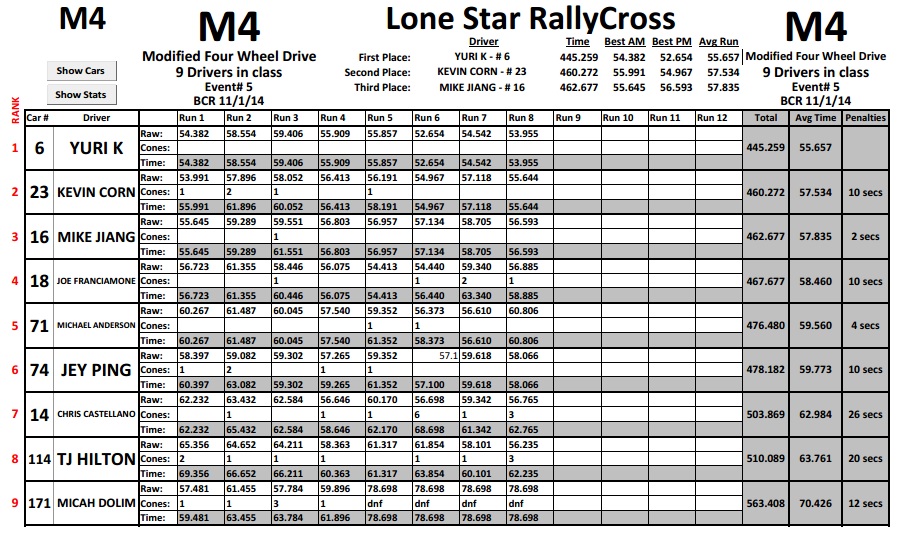 M4

Show Cars

Show Stats

M4
Modified Four Wheel Drive
9 Drivers in class
Event# 5
BCR 11/1/14

Lone Star RallyCross

| | Driver | Time | Best AM | Best PM | Avg Run |
|---|---|---|---|---|---|
| First Place: | YURI K - # 6 | 445.259 | 54.382 | 52.654 | 55.657 |
| Second Place: | KEVIN CORN - # 23 | 460.272 | 55.991 | 54.967 | 57.534 |
| Third Place: | MIKE JIANG - # 16 | 462.677 | 55.645 | 56.593 | 57.835 |

M4
Modified Four Wheel Drive
9 Drivers in class
Event# 5
BCR 11/1/14

| RANK | Car # | Driver | | Run 1 | Run 2 | Run 3 | Run 4 | Run 5 | Run 6 | Run 7 | Run 8 | Run 9 | Run 10 | Run 11 | Run 12 | Total | Avg Time | Penalties |
|---|---|---|---|---|---|---|---|---|---|---|---|---|---|---|---|---|---|---|
| 1 | 6 | YURI K | Raw: | 54.382 | 58.554 | 59.406 | 55.909 | 55.857 | 52.654 | 54.542 | 53.955 | | | | | 445.259 | 55.657 | |
| | | | Cones: | | | | | | | | | | | | | | | |
| | | | Time: | 54.382 | 58.554 | 59.406 | 55.909 | 55.857 | 52.654 | 54.542 | 53.955 | | | | | | | |
| 2 | 23 | KEVIN CORN | Raw: | 53.991 | 57.896 | 58.052 | 56.413 | 56.191 | 54.967 | 57.118 | 55.644 | | | | | 460.272 | 57.534 | 10 secs |
| | | | Cones: | 1 | 2 | 1 | | 1 | | | | | | | | | | |
| | | | Time: | 55.991 | 61.896 | 60.052 | 56.413 | 58.191 | 54.967 | 57.118 | 55.644 | | | | | | | |
| 3 | 16 | MIKE JIANG | Raw: | 55.645 | 59.289 | 59.551 | 56.803 | 56.957 | 57.134 | 58.705 | 56.593 | | | | | 462.677 | 57.835 | 2 secs |
| | | | Cones: | | | 1 | | | | | | | | | | | | |
| | | | Time: | 55.645 | 59.289 | 61.551 | 56.803 | 56.957 | 57.134 | 58.705 | 56.593 | | | | | | | |
| 4 | 18 | JOE FRANCIAMONE | Raw: | 56.723 | 61.355 | 58.446 | 56.075 | 54.413 | 54.440 | 59.340 | 56.885 | | | | | 467.677 | 58.460 | 10 secs |
| | | | Cones: | | | 1 | | | 1 | 2 | 1 | | | | | | | |
| | | | Time: | 56.723 | 61.355 | 60.446 | 56.075 | 54.413 | 56.440 | 63.340 | 58.885 | | | | | | | |
| 5 | 71 | MICHAEL ANDERSON | Raw: | 60.267 | 61.487 | 60.045 | 57.540 | 59.352 | 56.373 | 56.610 | 60.806 | | | | | 476.480 | 59.560 | 4 secs |
| | | | Cones: | | | | | 1 | 1 | | | | | | | | | |
| | | | Time: | 60.267 | 61.487 | 60.045 | 57.540 | 61.352 | 58.373 | 56.610 | 60.806 | | | | | | | |
| 6 | 74 | JEY PING | Raw: | 58.397 | 59.082 | 59.302 | 57.265 | 59.352 | 57.1 | 59.618 | 58.066 | | | | | 478.182 | 59.773 | 10 secs |
| | | | Cones: | 1 | 2 | | 1 | 1 | | | | | | | | | | |
| | | | Time: | 60.397 | 63.082 | 59.302 | 59.265 | 61.352 | 57.100 | 59.618 | 58.066 | | | | | | | |
| 7 | 14 | CHRIS CASTELLANO | Raw: | 62.232 | 63.432 | 62.584 | 56.646 | 60.170 | 56.698 | 59.342 | 56.765 | | | | | 503.869 | 62.984 | 26 secs |
| | | | Cones: | | 1 | | 1 | 1 | 6 | 1 | 3 | | | | | | | |
| | | | Time: | 62.232 | 65.432 | 62.584 | 58.646 | 62.170 | 68.698 | 61.342 | 62.765 | | | | | | | |
| 8 | 114 | TJ HILTON | Raw: | 65.356 | 64.652 | 64.211 | 58.363 | 61.317 | 61.854 | 58.101 | 56.235 | | | | | 510.089 | 63.761 | 20 secs |
| | | | Cones: | 2 | 1 | 1 | 1 | | 1 | 1 | 3 | | | | | | | |
| | | | Time: | 69.356 | 66.652 | 66.211 | 60.363 | 61.317 | 63.854 | 60.101 | 62.235 | | | | | | | |
| 9 | 171 | MICAH DOLIM | Raw: | 57.481 | 61.455 | 57.784 | 59.896 | 78.698 | 78.698 | 78.698 | 78.698 | | | | | 563.408 | 70.426 | 12 secs |
| | | | Cones: | 1 | 1 | 3 | 1 | dnf | dnf | dnf | dnf | | | | | | | |
| | | | Time: | 59.481 | 63.455 | 63.784 | 61.896 | 78.698 | 78.698 | 78.698 | 78.698 | | | | | | | |